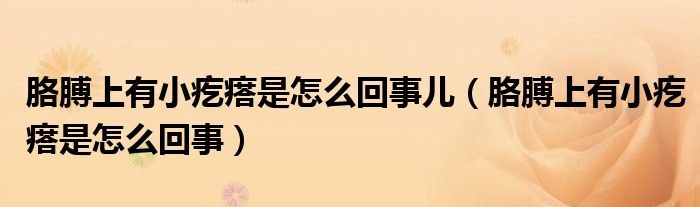 胳膊上有小疙瘩是怎么回事儿（胳膊上有小疙瘩是怎么回事）